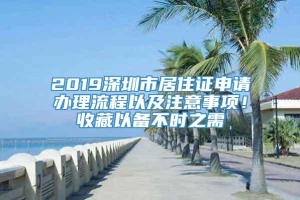 2019深圳市居住证申请办理流程以及注意事项！收藏以备不时之需